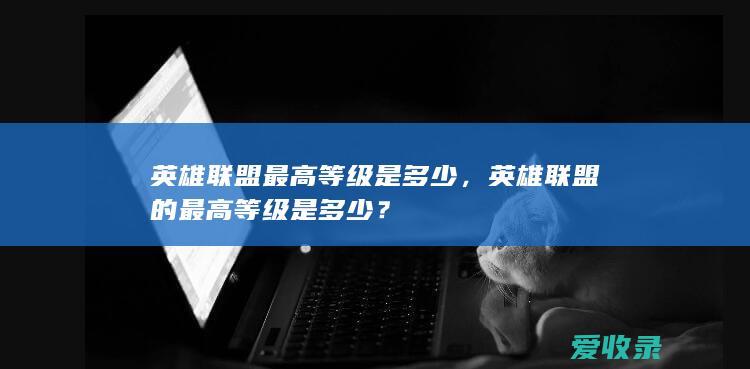 英雄联盟最高等级是多少，英雄联盟的最高等级是多少？

爱收录